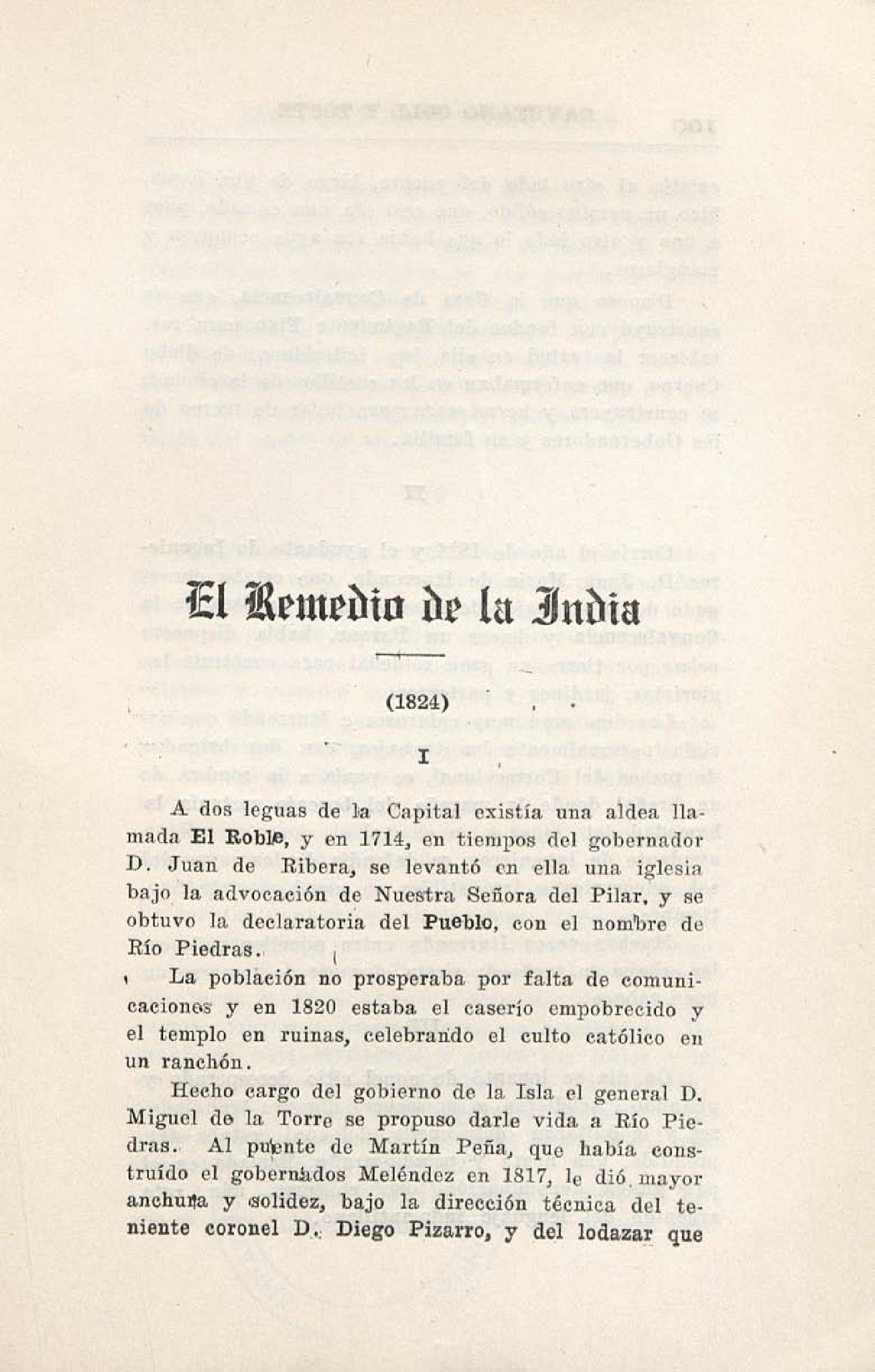 El Remedio de la India

(1824)

I

A dos leguas de la Capital existía una aldea llamada El Roble, y en 1714, en tiempos del gobernador D. Juan de Ribera, se levantó en ella una iglesia bajo la advocación de Nuestra Señora del Pilar, y se obtuvo la declaratoria del Pueblo, con el nombre de Río Piedras.

La población no prosperaba por falta de comunicaciones y en 1820 estaba el caserío empobrecido y el templo en ruinas, celebrando el culto católico en un ranchón.

Hecho cargo del gobierno de la Isla el general D. Miguel de la Torre se propuso darle vida a Río Piedras. Al puente de Martín Peña, que había construído el gobernados Meléndez en 1817, le dió mayor anchura y solidez, bajo la dirección técnica del teniente coronel D. Diego Pizarro, y del lodazar que